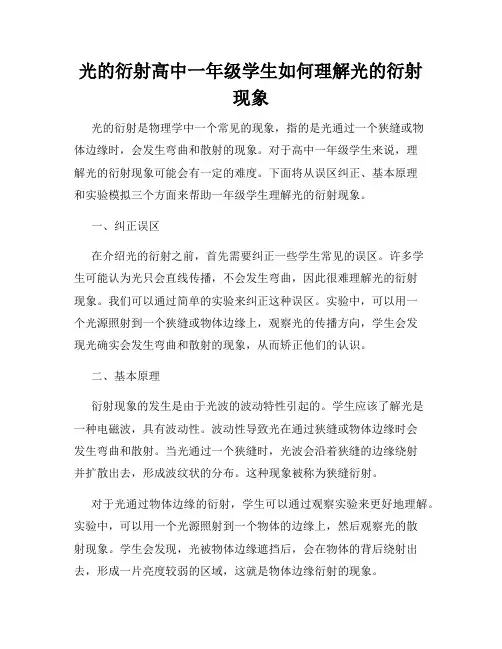 光的衍射高中一年级学生如何理解光的衍射现象

光的衍射是物理学中一个常见的现象，指的是光通过一个狭缝或物体边缘时，会发生弯曲和散射的现象。对于高中一年级学生来说，理解光的衍射现象可能会有一定的难度。下面将从误区纠正、基本原理和实验模拟三个方面来帮助一年级学生理解光的衍射现象。

一、纠正误区

在介绍光的衍射之前，首先需要纠正一些学生常见的误区。许多学生可能认为光只会直线传播，不会发生弯曲，因此很难理解光的衍射现象。我们可以通过简单的实验来纠正这种误区。实验中，可以用一个光源照射到一个狭缝或物体边缘上，观察光的传播方向，学生会发现光确实会发生弯曲和散射的现象，从而矫正他们的认识。

二、基本原理

衍射现象的发生是由于光波的波动特性引起的。学生应该了解光是一种电磁波，具有波动性。波动性导致光在通过狭缝或物体边缘时会发生弯曲和散射。当光通过一个狭缝时，光波会沿着狭缝的边缘绕射并扩散出去，形成波纹状的分布。这种现象被称为狭缝衍射。

对于光通过物体边缘的衍射，学生可以通过观察实验来更好地理解。实验中，可以用一个光源照射到一个物体的边缘上，然后观察光的散射现象。学生会发现，光被物体边缘遮挡后，会在物体的背后绕射出去，形成一片亮度较弱的区域，这就是物体边缘衍射的现象。